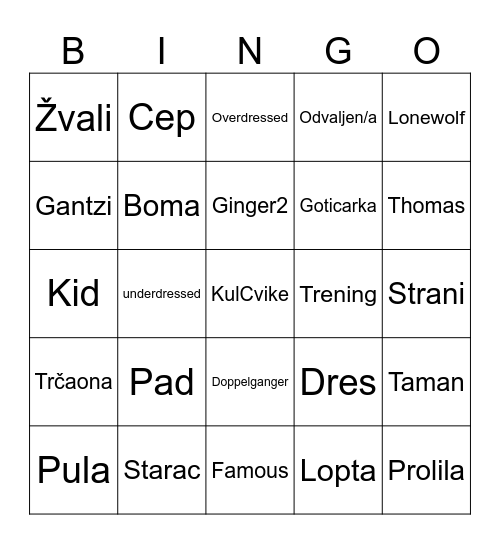 | B | I | N | G | O |
|---|---|---|---|---|
| Žvali | Cep | Overdressed | Odvaljen/a | Lonewolf |
| Gantzi | Boma | Ginger2 | Goticarka | Thomas |
| Kid | underdressed | KulCvike | Trening | Strani |
| Trčaona | Pad | Doppelganger | Dres | Taman |
| Pula | Starac | Famous | Lopta | Prolila |